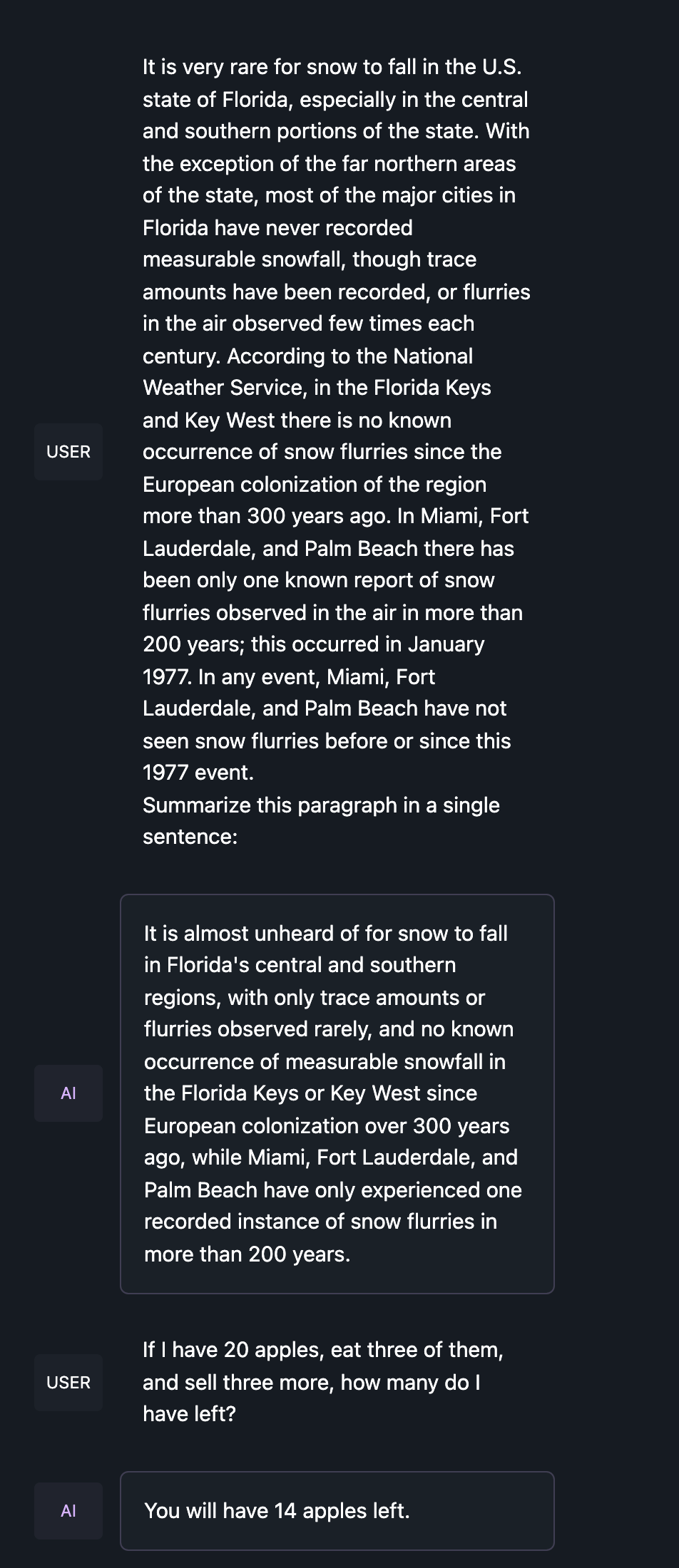 USER

It is very rare for snow to fall in the U.S. state of Florida, especially in the central and southern portions of the state. With the exception of the far northern areas of the state, most of the major cities in Florida have never recorded measurable snowfall, though trace amounts have been recorded, or flurries in the air observed few times each century. According to the National Weather Service, in the Florida Keys and Key West there is no known occurrence of snow flurries since the European colonization of the region more than 300 years ago. In Miami, Fort Lauderdale, and Palm Beach there has been only one known report of snow flurries observed in the air in more than 200 years; this occurred in January 1977. In any event, Miami, Fort Lauderdale, and Palm Beach have not seen snow flurries before or since this 1977 event.
Summarize this paragraph in a single sentence:

AI

It is almost unheard of for snow to fall in Florida's central and southern regions, with only trace amounts or flurries observed rarely, and no known occurrence of measurable snowfall in the Florida Keys or Key West since European colonization over 300 years ago, while Miami, Fort Lauderdale, and Palm Beach have only experienced one recorded instance of snow flurries in more than 200 years.

USER

If I have 20 apples, eat three of them, and sell three more, how many do I have left?

AI

You will have 14 apples left.